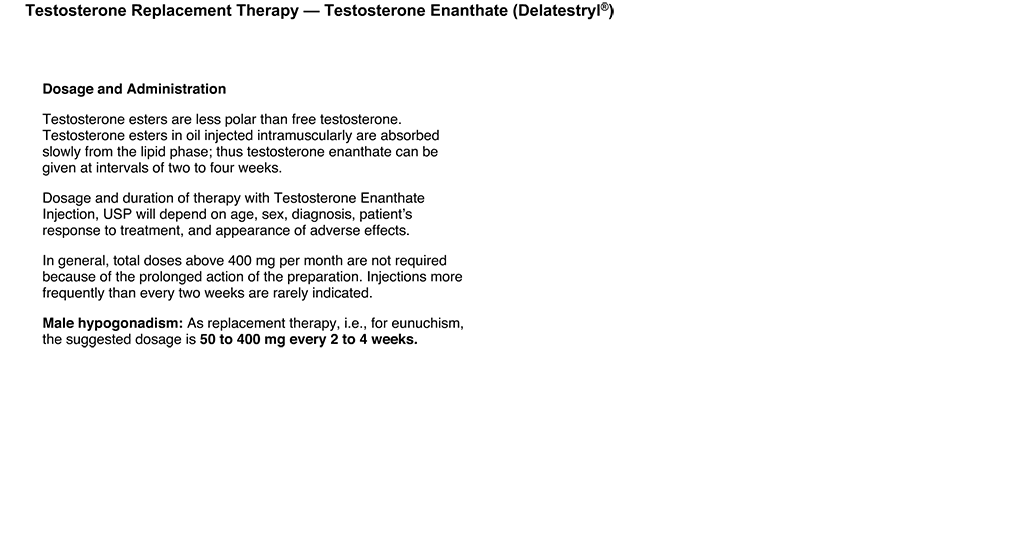 Testosterone Replacement Therapy — Testosterone Enanthate (Delatestryl®)

Dosage and Administration

Testosterone esters are less polar than free testosterone. Testosterone esters in oil injected intramuscularly are absorbed slowly from the lipid phase; thus testosterone enanthate can be given at intervals of two to four weeks.

Dosage and duration of therapy with Testosterone Enanthate Injection, USP will depend on age, sex, diagnosis, patient's response to treatment, and appearance of adverse effects.

In general, total doses above 400 mg per month are not required because of the prolonged action of the preparation. Injections more frequently than every two weeks are rarely indicated.

Male hypogonadism: As replacement therapy, i.e., for eunuchism, the suggested dosage is 50 to 400 mg every 2 to 4 weeks.